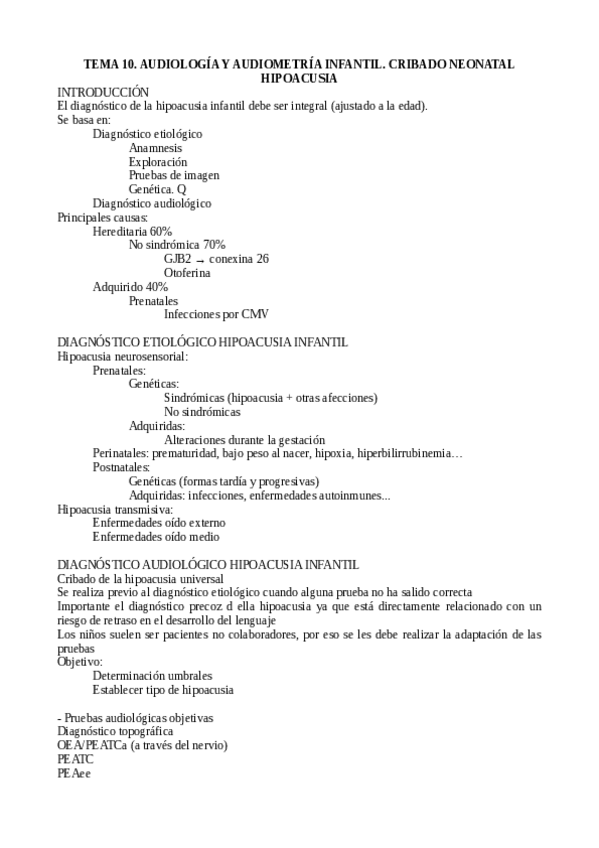 TEMA 10. AUDIOLOGÍA Y AUDIOMETRÍA INFANTIL. CRIBADO NEONATAL HIPOACUSIA

INTRODUCCIÓN
El diagnóstico de la hipoacusia infantil debe ser integral (ajustado a la edad).
Se basa en:
Diagnóstico etiológico
Anamnesis
Exploración
Pruebas de imagen
Genética. Q
Diagnóstico audiológico
Principales causas:
Hereditaria 60%
No sindrómica 70%
GJB2 → conexina 26
Otoferina
Adquirido 40%
Prenatales
Infecciones por CMV

DIAGNÓSTICO ETIOLÓGICO HIPOACUSIA INFANTIL
Hipoacusia neurosensorial:
Prenatales:
Genéticas:
Sindrómicas (hipoacusia + otras afecciones)
No sindrómicas
Adquiridas:
Alteraciones durante la gestación
Perinatales: prematuridad, bajo peso al nacer, hipoxia, hiperbilirrubinemia…
Postnatales:
Genéticas (formas tardía y progresivas)
Adquiridas: infecciones, enfermedades autoinmunes...
Hipoacusia transmisiva:
Enfermedades oído externo
Enfermedades oído medio

DIAGNÓSTICO AUDIOLÓGICO HIPOACUSIA INFANTIL
Cribado de la hipoacusia universal
Se realiza previo al diagnóstico etiológico cuando alguna prueba no ha salido correcta
Importante el diagnóstico precoz d ella hipoacusia ya que está directamente relacionado con un riesgo de retraso en el desarrollo del lenguaje
Los niños suelen ser pacientes no colaboradores, por eso se les debe realizar la adaptación de las pruebas
Objetivo:
Determinación umbrales
Establecer tipo de hipoacusia

- Pruebas audiológicas objetivas
Diagnóstico topográfica
OEA/PEATCa (a través del nervio)
PEATC
PEAee